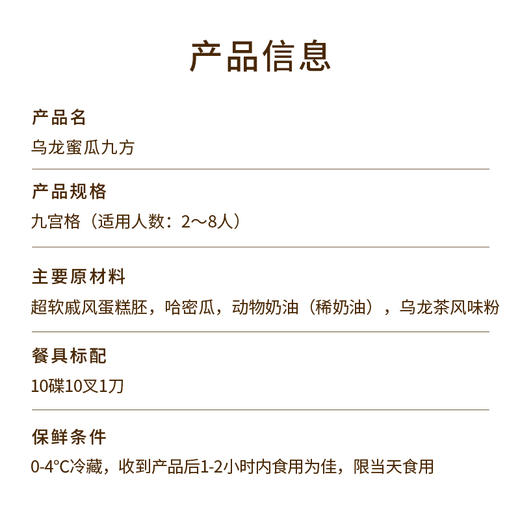 产品信息

产品名
乌龙蜜瓜九方

产品规格
九宫格（适用人数：2～8人）

主要原材料
超软戚风蛋糕胚，哈密瓜，动物奶油（稀奶油），乌龙茶风味粉

餐具标配
10碟10叉1刀

保鲜条件
0-4°C冷藏，收到产品后1-2小时内食用为佳，限当天食用